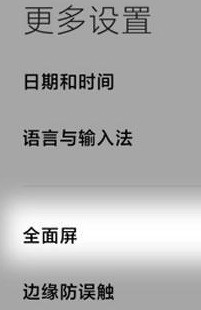 更多设置

日期和时间

语言与输入法

全面屏

边缘防误触